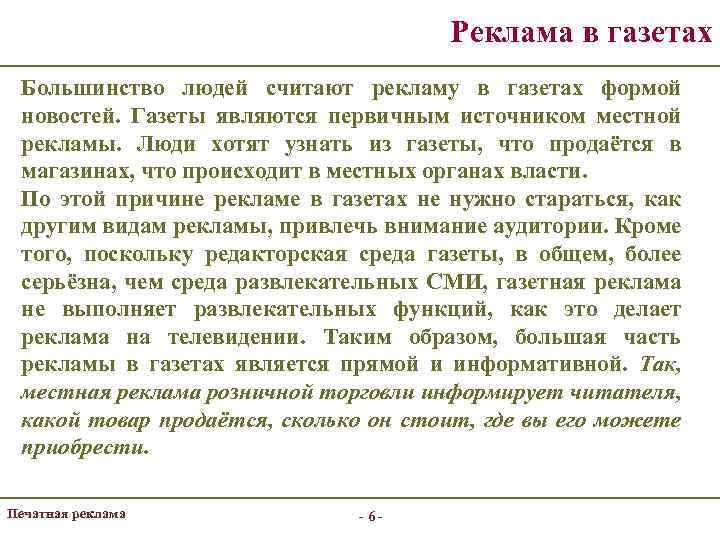 Реклама в газетах

Большинство людей считают рекламу в газетах формой новостей. Газеты являются первичным источником местной рекламы. Люди хотят узнать из газеты, что продаётся в магазинах, что происходит в местных органах власти.
По этой причине рекламе в газетах не нужно стараться, как другим видам рекламы, привлечь внимание аудитории. Кроме того, поскольку редакторская среда газеты, в общем, более серьёзна, чем среда развлекательных СМИ, газетная реклама не выполняет развлекательных функций, как это делает реклама на телевидении. Таким образом, большая часть рекламы в газетах является прямой и информативной. Так, местная реклама розничной торговли информирует читателя, какой товар продаётся, сколько он стоит, где вы его можете приобрести.

Печатная реклама

- 6 -